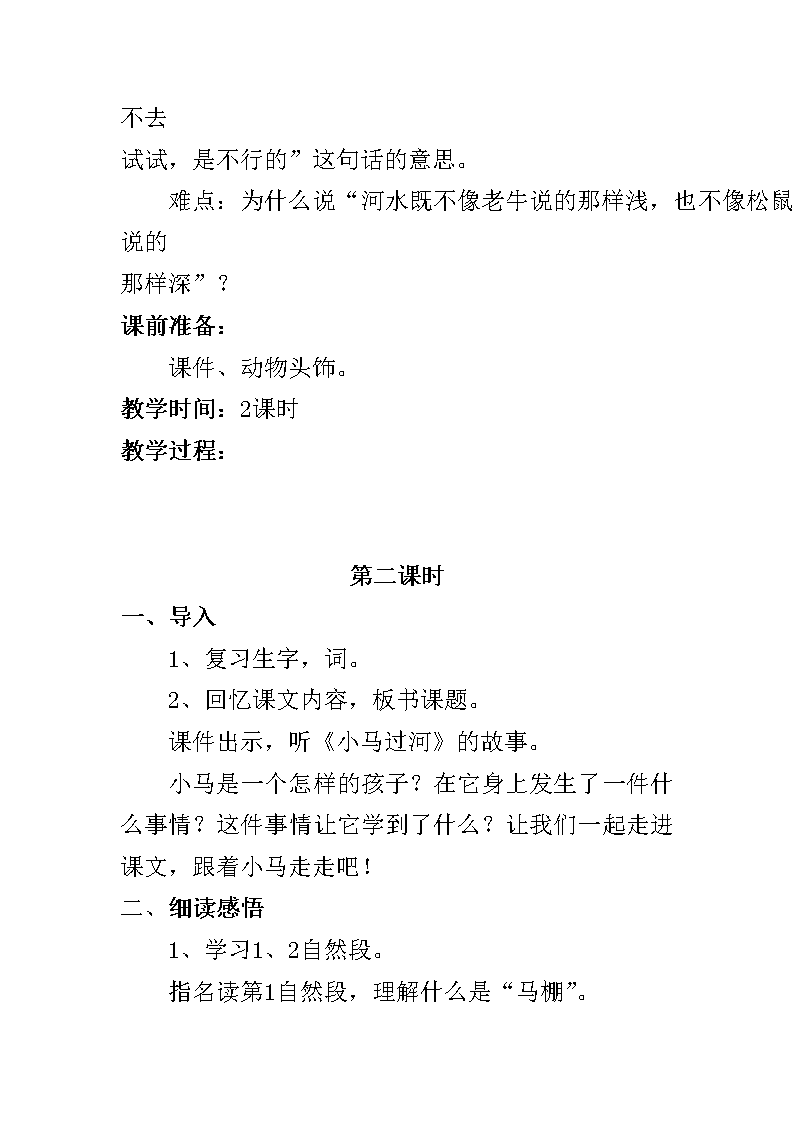 不去
试试，是不行的”这句话的意思。

难点：为什么说“河水既不像老牛说的那样浅，也不像松鼠说的
那样深”？

课前准备：

课件、动物头饰。

教学时间：2课时

教学过程：

第二课时

一、导入

1、复习生字，词。

2、回忆课文内容，板书课题。

课件出示，听《小马过河》的故事。

小马是一个怎样的孩子？在它身上发生了一件什么事情？这件事情让它学到了什么？让我们一起走进课文，跟着小马走走吧！

二、细读感悟

1、学习1、2自然段。

指名读第1自然段，理解什么是“马棚”。